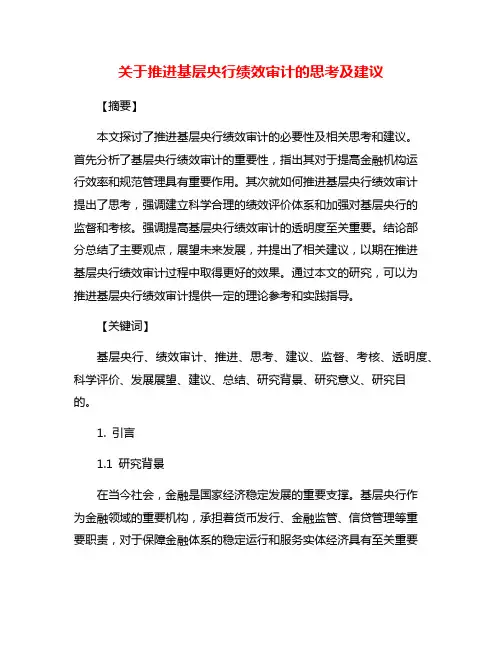 关于推进基层央行绩效审计的思考及建议

【摘要】

本文探讨了推进基层央行绩效审计的必要性及相关思考和建议。首先分析了基层央行绩效审计的重要性，指出其对于提高金融机构运行效率和规范管理具有重要作用。其次就如何推进基层央行绩效审计提出了思考，强调建立科学合理的绩效评价体系和加强对基层央行的监督和考核。强调提高基层央行绩效审计的透明度至关重要。结论部分总结了主要观点，展望未来发展，并提出了相关建议，以期在推进基层央行绩效审计过程中取得更好的效果。通过本文的研究，可以为推进基层央行绩效审计提供一定的理论参考和实践指导。

【关键词】

基层央行、绩效审计、推进、思考、建议、监督、考核、透明度、科学评价、发展展望、建议、总结、研究背景、研究意义、研究目的。

1. 引言

1.1 研究背景

在当今社会，金融是国家经济稳定发展的重要支撑。基层央行作为金融领域的重要机构，承担着货币发行、金融监管、信贷管理等重要职责，对于保障金融体系的稳定运行和服务实体经济具有至关重要